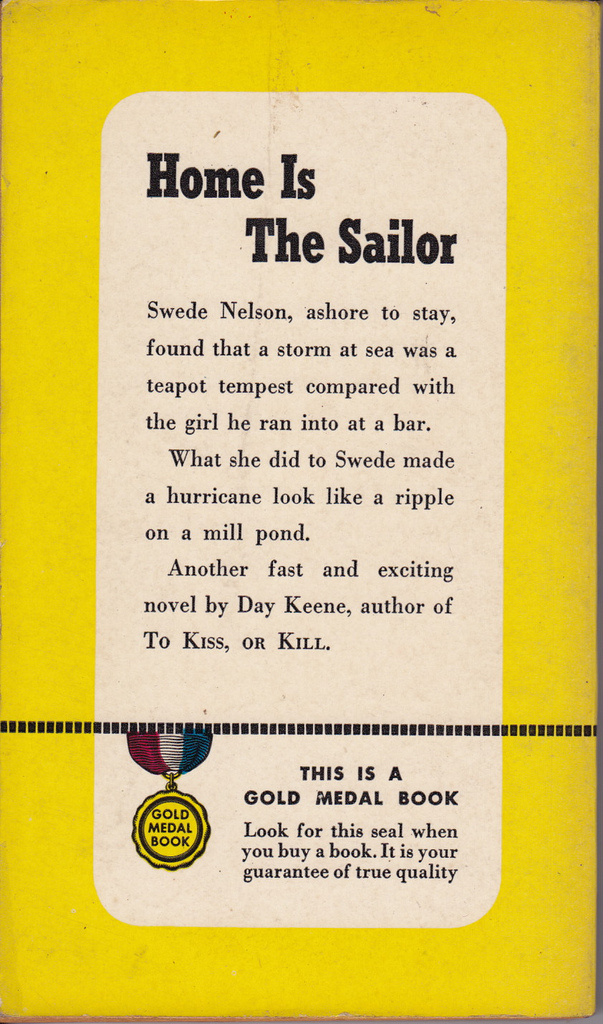 Home Is
The Sailor

Swede Nelson, ashore to stay, found that a storm at sea was a teapot tempest compared with the girl he ran into at a bar.

What she did to Swede made a hurricane look like a ripple on a mill pond.

Another fast and exciting novel by Day Keene, author of To Kiss, or Kill.

GOLD
MEDAL
BOOK

THIS IS A
GOLD MEDAL BOOK

Look for this seal when you buy a book. It is your guarantee of true quality